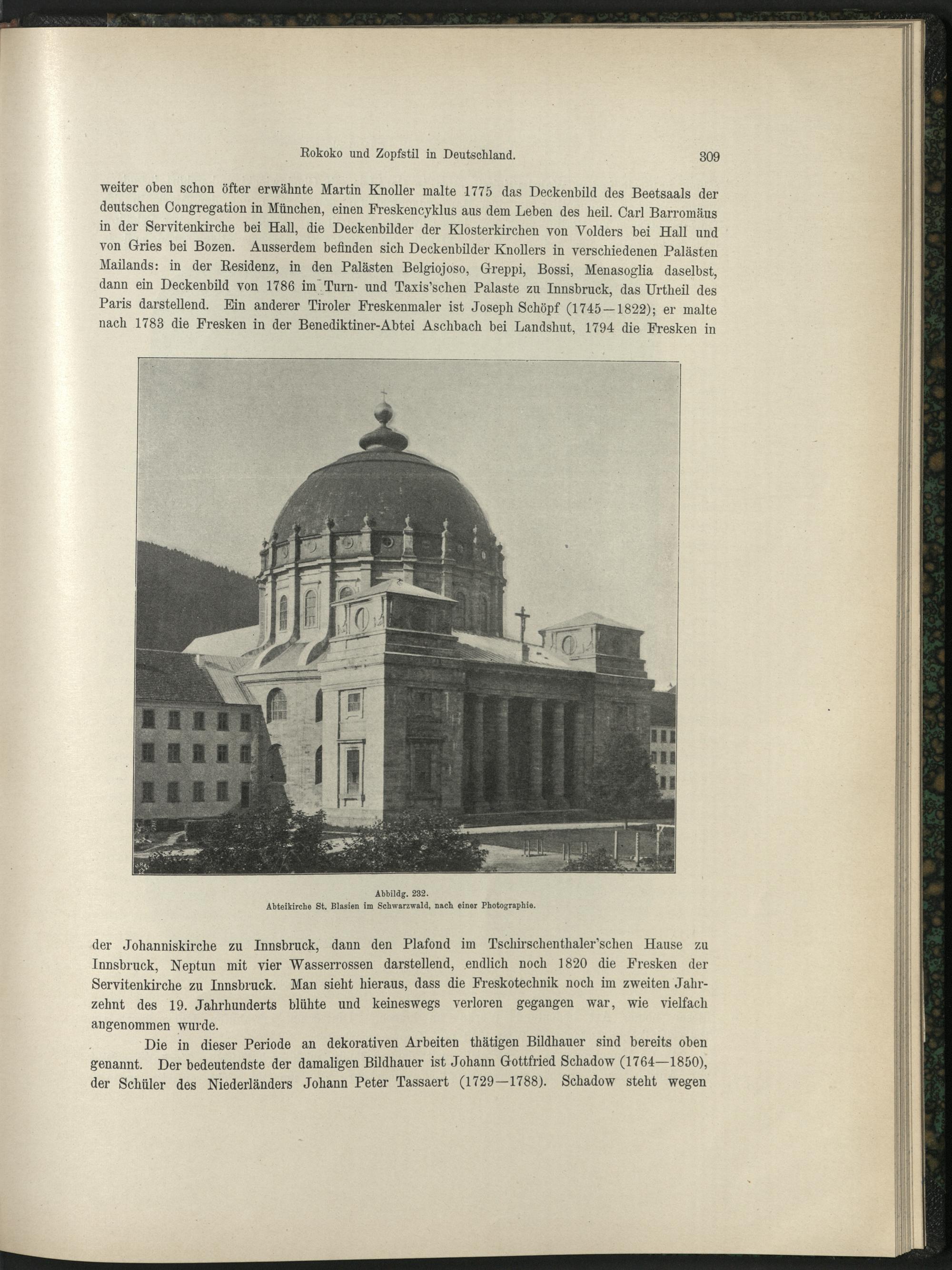 Rokoko und Zopfstil in Deutschland. 309

weiter oben schon öfter erwähnte Martin Knoller malte 1775 das Deckenbild des Beetsaals der deutschen Congregation in München, einen Freskencyklus aus dem Leben des heil. Carl Barromäus in der Servitenkirche bei Hall, die Deckenbilder der Klosterkirchen von Volders bei Hall und von Gries bei Bozen. Ausserdem befinden sich Deckenbilder Knollers in verschiedenen Palästen Mailands: in der Residenz, in den Palästen Belgiojoso, Greppi, Bossi, Menasoglia daselbst, dann ein Deckenbild von 1786 im Turn- und Taxis'schen Palaste zu Innsbruck, das Urtheil des Paris darstellend. Ein anderer Tiroler Freskenmaler ist Joseph Schöpf (1745—1822); er malte nach 1783 die Fresken in der Benediktiner-Abtei Aschbach bei Landshut, 1794 die Fresken in

Abbildg. 232.
Abteikirche St. Blasien im Schwarzwald, nach einer Photographie.

der Johanniskirche zu Innsbruck, dann den Plafond im Tschirschenthaler'schen Hause zu Innsbruck, Neptun mit vier Wasserrossen darstellend, endlich noch 1820 die Fresken der Servitenkirche zu Innsbruck. Man sieht hieraus, dass die Freskotechnik noch im zweiten Jahrzehnt des 19. Jahrhunderts blühte und keineswegs verloren gegangen war, wie vielfach angenommen wurde.

Die in dieser Periode an dekorativen Arbeiten thätigen Bildhauer sind bereits oben genannt. Der bedeutendste der damaligen Bildhauer ist Johann Gottfried Schadow (1764—1850), der Schüler des Niederländers Johann Peter Tassaert (1729—1788). Schadow steht wegen